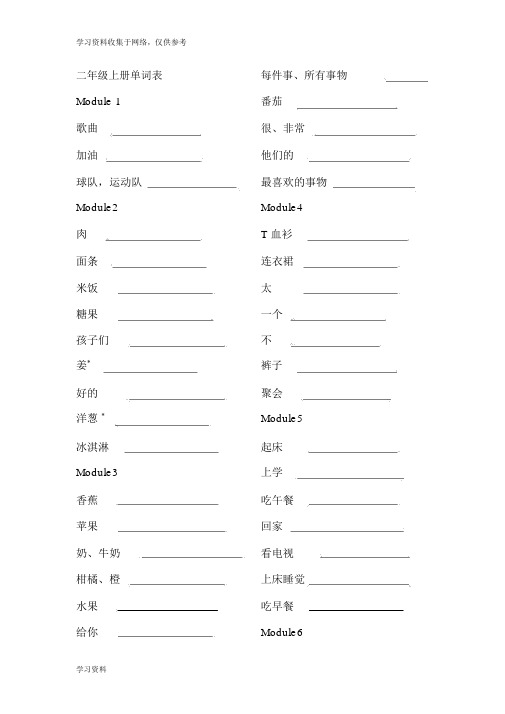 学习资料收集于网络，仅供参考

二年级上册单词表

Module 1

歌曲 ________________

加油 ________________

球队，运动队 ________________

Module 2

肉 ________________

面条 ________________

米饭 ________________

糖果 ________________

孩子们 ________________

姜* ________________

好的 ________________

洋葱 * ________________

冰淇淋 ________________

Module 3

香蕉 ________________

苹果 ________________

奶、牛奶 ________________

柑橘、橙 ________________

水果 ________________

给你 ________________

每件事、所有事物 ________

番茄 ________________

很、非常 ________________

他们的 ________________

最喜欢的事物 ________________

Module 4

T 血衫 ________________

连衣裙 ________________

太 ________________

一个 ________________

不 ________________

裤子 ________________

聚会 ________________

Module 5

起床 ________________

上学 ________________

吃午餐 ________________

回家 ________________

看电视 ________________

上床睡觉 ________________

吃早餐 ________________

Module 6

学习资料